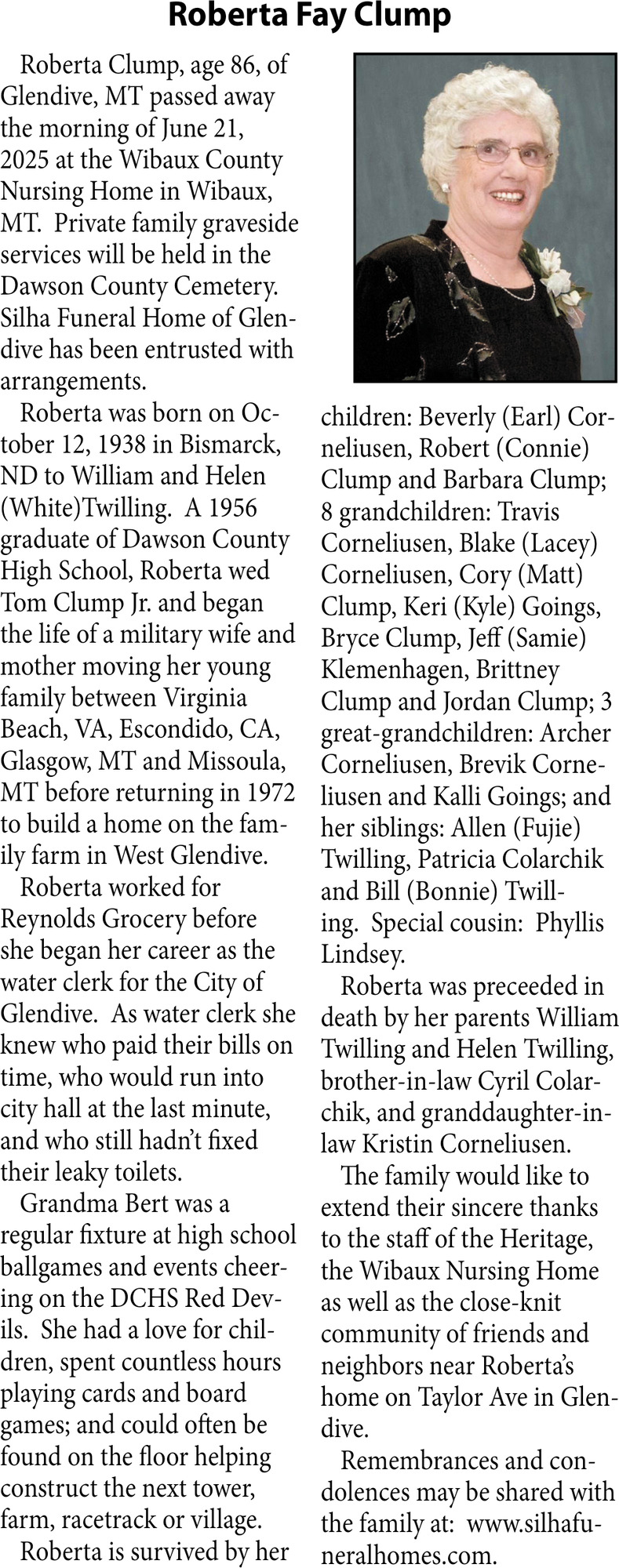 Roberta Fay Clump

Roberta Clump, age 86, of Glendive, MT passed away the morning of June 21, 2025 at the Wibaux County Nursing Home in Wibaux, MT. Private family graveside services will be held in the Dawson County Cemetery. Silha Funeral Home of Glendive has been entrusted with arrangements.

Roberta was born on October 12, 1938 in Bismarck, ND to William and Helen (White)Twilling. A 1956 graduate of Dawson County High School, Roberta wed Tom Clump Jr. and began the life of a military wife and mother moving her young family between Virginia Beach, VA, Escondido, CA, Glasgow, MT and Missoula, MT before returning in 1972 to build a home on the family farm in West Glendive.

Roberta worked for Reynolds Grocery before she began her career as the water clerk for the City of Glendive. As water clerk she knew who paid their bills on time, who would run into city hall at the last minute, and who still hadn't fixed their leaky toilets.

Grandma Bert was a regular fixture at high school ballgames and events cheering on the DCHS Red Devils. She had a love for children, spent countless hours playing cards and board games; and could often be found on the floor helping construct the next tower, farm, racetrack or village.

Roberta is survived by her children: Beverly (Earl) Corneliusen, Robert (Connie) Clump and Barbara Clump; 8 grandchildren: Travis Corneliusen, Blake (Lacey) Corneliusen, Cory (Matt) Clump, Keri (Kyle) Goings, Bryce Clump, Jeff (Samie) Klemenhagen, Brittney Clump and Jordan Clump; 3 great-grandchildren: Archer Corneliusen, Brevik Corneliusen and Kalli Goings; and her siblings: Allen (Fujie) Twilling, Patricia Colarchik and Bill (Bonnie) Twilling. Special cousin: Phyllis Lindsey.

Roberta was preceeded in death by her parents William Twilling and Helen Twilling, brother-in-law Cyril Colarchik, and granddaughter-in-law Kristin Corneliusen.

The family would like to extend their sincere thanks to the staff of the Heritage, the Wibaux Nursing Home as well as the close-knit community of friends and neighbors near Roberta's home on Taylor Ave in Glendive.

Remembrances and condolences may be shared with the family at: www.silhafuneralhomes.com.